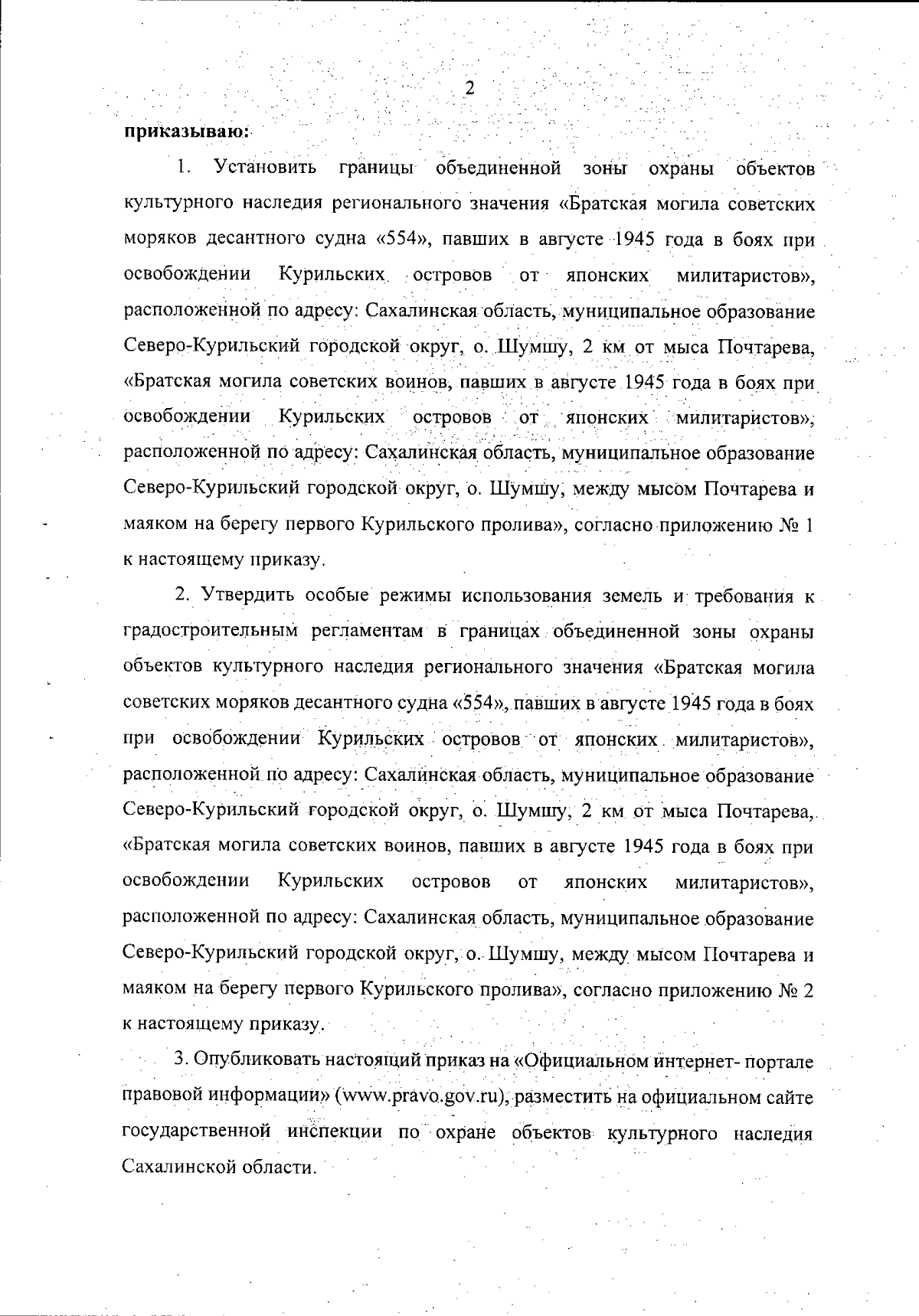 2

приказываю:

1. Установить границы объединенной зоны охраны объектов культурного наследия регионального значения «Братская могила советских моряков десантного судна «554», павших в августе 1945 года в боях при освобождении Курильских островов от японских милитаристов», расположенной по адресу: Сахалинская область, муниципальное образование Северо-Курильский городской округ, о. Шумшу, 2 км от мыса Почтарева, «Братская могила советских воинов, павших в августе 1945 года в боях при освобождении Курильских островов от японских милитаристов», расположенной по адресу: Сахалинская область, муниципальное образование Северо-Курильский городской округ, о. Шумшу, между мысом Почтарева и маяком на берегу первого Курильского пролива», согласно приложению № 1 к настоящему приказу.

2. Утвердить особые режимы использования земель и требования к градостроительным регламентам в границах объединенной зоны охраны объектов культурного наследия регионального значения «Братская могила советских моряков десантного судна «554», павших в августе 1945 года в боях при освобождении Курильских островов от японских милитаристов», расположенной по адресу: Сахалинская область, муниципальное образование Северо-Курильский городской округ, о. Шумшу, 2 км от мыса Почтарева, «Братская могила советских воинов, павших в августе 1945 года в боях при освобождении Курильских островов от японских милитаристов», расположенной по адресу: Сахалинская область, муниципальное образование Северо-Курильский городской округ, о. Шумшу, между мысом Почтарева и маяком на берегу первого Курильского пролива», согласно приложению № 2 к настоящему приказу.

3. Опубликовать настоящий приказ на «Официальном интернет- портале правовой информации» (www.pravo.gov.ru), разместить на официальном сайте государственной инспекции по охране объектов культурного наследия Сахалинской области.